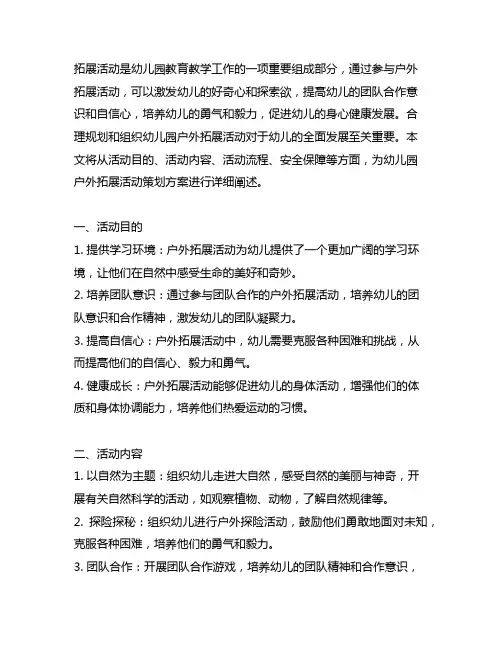 拓展活动是幼儿园教育教学工作的一项重要组成部分，通过参与户外拓展活动，可以激发幼儿的好奇心和探索欲，提高幼儿的团队合作意识和自信心，培养幼儿的勇气和毅力，促进幼儿的身心健康发展。合理规划和组织幼儿园户外拓展活动对于幼儿的全面发展至关重要。本文将从活动目的、活动内容、活动流程、安全保障等方面，为幼儿园户外拓展活动策划方案进行详细阐述。

一、活动目的
1. 提供学习环境：户外拓展活动为幼儿提供了一个更加广阔的学习环境，让他们在自然中感受生命的美好和奇妙。
2. 培养团队意识：通过参与团队合作的户外拓展活动，培养幼儿的团队意识和合作精神，激发幼儿的团队凝聚力。
3. 提高自信心：户外拓展活动中，幼儿需要克服各种困难和挑战，从而提高他们的自信心、毅力和勇气。
4. 健康成长：户外拓展活动能够促进幼儿的身体活动，增强他们的体质和身体协调能力，培养他们热爱运动的习惯。

二、活动内容
1. 以自然为主题：组织幼儿走进大自然，感受自然的美丽与神奇，开展有关自然科学的活动，如观察植物、动物，了解自然规律等。
2. 探险探秘：组织幼儿进行户外探险活动，鼓励他们勇敢地面对未知，克服各种困难，培养他们的勇气和毅力。
3. 团队合作：开展团队合作游戏，培养幼儿的团队精神和合作意识，